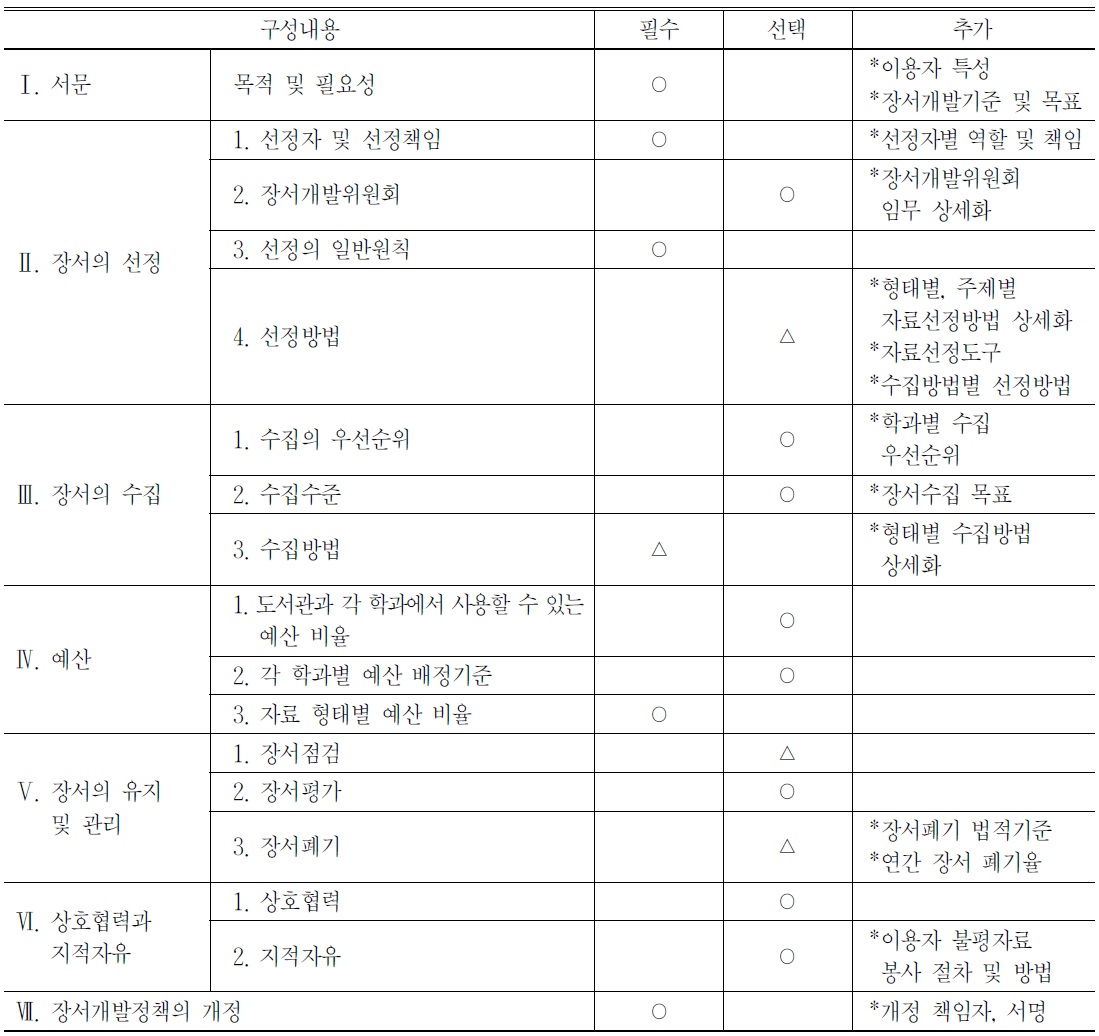 | 구성내용 | | 필수 | 선택 | 추가 |
|---|---|---|---|---|
| Ⅰ. 서문 | 목적 및 필요성 | ○ | | *이용자 특성 *장서개발기준 및 목표 |
| Ⅱ. 장서의 선정 | 1. 선정자 및 선정책임 | ○ | | *선정자별 역할 및 책임 |
| | 2. 장서개발위원회 | | ○ | *장서개발위원회 임무 상세화 |
| | 3. 선정의 일반원칙 | ○ | | |
| | 4. 선정방법 | | △ | *형태별, 주제별 자료선정방법 상세화 *자료선정도구 *수집방법별 선정방법 |
| Ⅲ. 장서의 수집 | 1. 수집의 우선순위 | | ○ | *학과별 수집 우선순위 |
| | 2. 수집수준 | | ○ | *장서수집 목표 |
| | 3. 수집방법 | △ | | *형태별 수집방법 상세화 |
| Ⅳ. 예산 | 1. 도서관과 각 학과에서 사용할 수 있는 예산 비율 | | ○ | |
| | 2. 각 학과별 예산 배정기준 | | ○ | |
| | 3. 자료 형태별 예산 비율 | ○ | | |
| Ⅴ. 장서의 유지 및 관리 | 1. 장서점검 | | △ | |
| | 2. 장서평가 | | ○ | |
| | 3. 장서폐기 | | △ | *장서폐기 법적기준 *연간 장서 폐기율 |
| Ⅵ. 상호협력과 지적자유 | 1. 상호협력 | | ○ | |
| | 2. 지적자유 | | ○ | *이용자 불평자료 봉사 절차 및 방법 |
| Ⅶ. 장서개발정책의 개정 | | ○ | | *개정 책임자, 서명 |